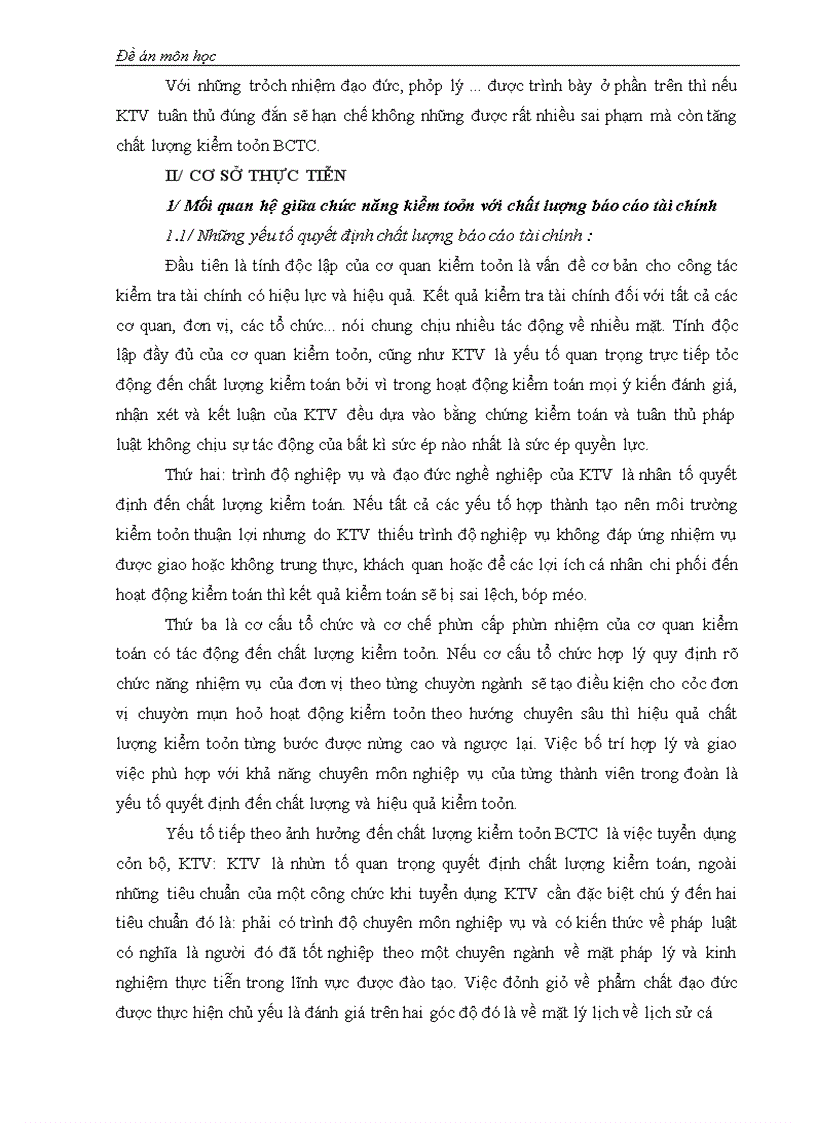 Đề án môn học

Với những trỏch nhiệm đạo đức, phỏp lý ... được trình bày ở phần trên thì nếu KTV tuân thủ đúng đắn sẽ hạn chế không những được rất nhiều sai phạm mà còn tăng chất lượng kiểm toỏn BCTC.

II/ CƠ SỞ THỰC TIỄN

1/ Mối quan hệ giữa chức năng kiểm toỏn với chất lượng báo cáo tài chính

1.1/ Những yếu tố quyết định chất lượng báo cáo tài chính :

Đầu tiên là tính độc lập của cơ quan kiểm toỏn là vấn đề cơ bản cho công tác kiểm tra tài chính có hiệu lực và hiệu quả. Kết quả kiểm tra tài chính đối với tất cả các cơ quan, đơn vị, các tổ chức... nói chung chịu nhiều tác động về nhiều mặt. Tính độc lập đầy đủ của cơ quan kiểm toỏn, cũng như KTV là yếu tố quan trọng trực tiếp tỏc động đến chất lượng kiểm toán bởi vì trong hoạt động kiểm toán mọi ý kiến đánh giá, nhận xét và kết luận của KTV đều dựa vào bằng chứng kiểm toán và tuân thủ pháp luật không chịu sự tác động của bất kì sức ép nào nhất là sức ép quyền lực.

Thứ hai: trình độ nghiệp vụ và đạo đức nghề nghiệp của KTV là nhân tố quyết định đến chất lượng kiểm toán. Nếu tất cả các yếu tố hợp thành tạo nên môi trường kiểm toỏn thuận lợi nhưng do KTV thiếu trình độ nghiệp vụ không đáp ứng nhiệm vụ được giao hoặc không trung thực, khách quan hoặc để các lợi ích cá nhân chi phối đến hoạt động kiểm toán thì kết quả kiểm toán sẽ bị sai lệch, bóp méo.

Thứ ba là cơ cấu tổ chức và cơ chế phừn cấp phừn nhiệm của cơ quan kiểm toán có tác động đến chất lượng kiểm toỏn. Nếu cơ cấu tổ chức hợp lý quy định rõ chức năng nhiệm vụ của đơn vị theo từng chuyờn ngành sẽ tạo điều kiện cho cỏc đơn vị chuyờn mụn hoỏ hoạt động kiểm toỏn theo hướng chuyên sâu thì hiệu quả chất lượng kiểm toỏn từng bước được nừng cao và ngược lại. Việc bố trí hợp lý và giao việc phù hợp với khả năng chuyên môn nghiệp vụ của từng thành viên trong đoàn là yếu tố quyết định đến chất lượng và hiệu quả kiểm toỏn.

Yếu tố tiếp theo ảnh hưởng đến chất lượng kiểm toỏn BCTC là việc tuyển dụng cỏn bộ, KTV: KTV là nhừn tố quan trọng quyết định chất lượng kiểm toán, ngoài những tiêu chuẩn của một công chức khi tuyển dụng KTV cần đặc biệt chú ý đến hai tiêu chuẩn đó là: phải có trình độ chuyên môn nghiệp vụ và có kiến thức về pháp luật có nghĩa là người đó đã tốt nghiệp theo một chuyên ngành về mặt pháp lý và kinh nghiệm thực tiễn trong lĩnh vực được đào tạo. Việc đỏnh giỏ về phẩm chất đạo đức được thực hiện chủ yếu là đánh giá trên hai góc độ đó là về mặt lý lịch về lịch sử cá